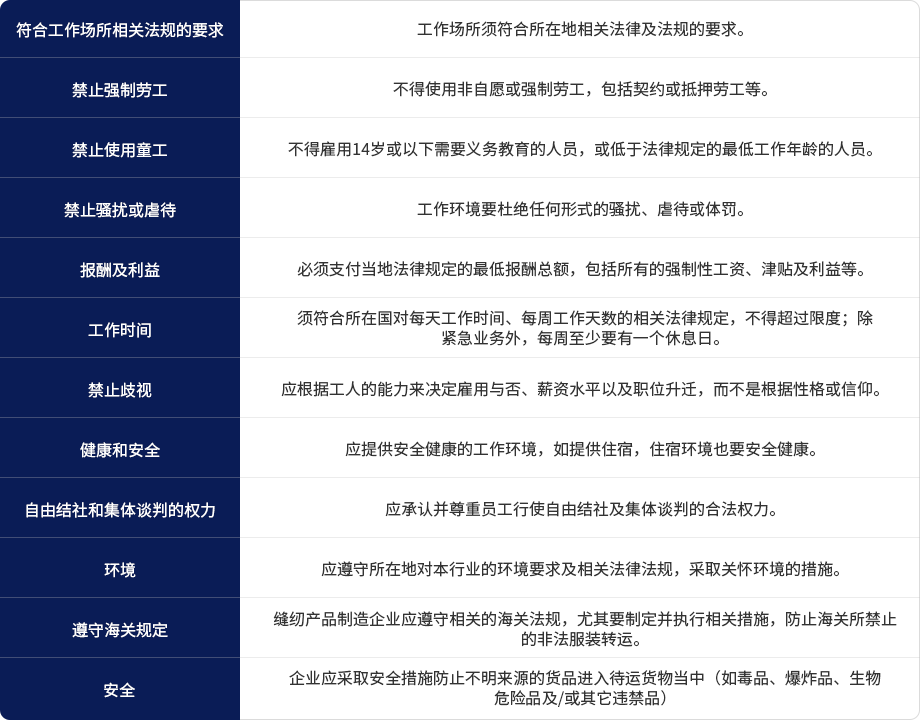 | 符合工作场所相关法规的要求 | 工作场所须符合所在地相关法律及法规的要求。 |
|---|---|
| 禁止强制劳工 | 不得使用非自愿或强制劳工，包括契约或抵押劳工等。 |
| 禁止使用童工 | 不得雇用14岁或以下需要义务教育的人员，或低于法律规定的最低工作年龄的人员。 |
| 禁止骚扰或虐待 | 工作环境要杜绝任何形式的骚扰、虐待或体罚。 |
| 报酬及利益 | 必须支付当地法律规定的最低报酬总额，包括所有的强制性工资、津贴及利益等。 |
| 工作时间 | 须符合所在国对每天工作时间、每周工作天数的相关法律规定，不得超过限度；除紧急业务外，每周至少要有一个休息日。 |
| 禁止歧视 | 应根据工人的能力来决定雇用与否、薪资水平以及职位升迁，而不是根据性格或信仰。 |
| 健康和安全 | 应提供安全健康的工作环境，如提供住宿，住宿环境也要安全健康。 |
| 自由结社和集体谈判的权力 | 应承认并尊重员工行使自由结社及集体谈判的合法权力。 |
| 环境 | 应遵守所在地对本行业的环境要求及相关法律法规，采取关怀环境的措施。 |
| 遵守海关规定 | 缝纫产品制造企业应遵守相关的海关法规，尤其要制定并执行相关措施，防止海关所禁止的非法服装转运。 |
| 安全 | 企业应采取安全措施防止不明来源的货品进入待运货物当中（如毒品、爆炸品、生物危险品及/或其它违禁品） |